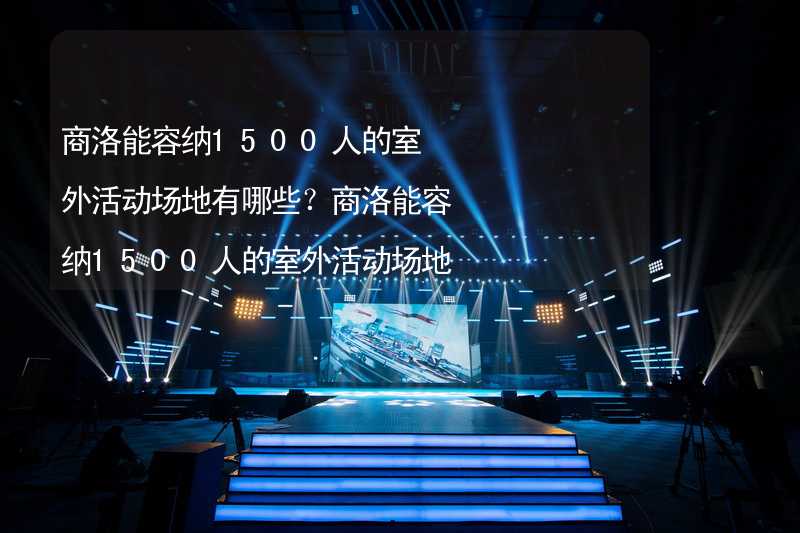 商洛能容纳1500人的室外活动场地有哪些？商洛能容纳1500人的室外活动场地